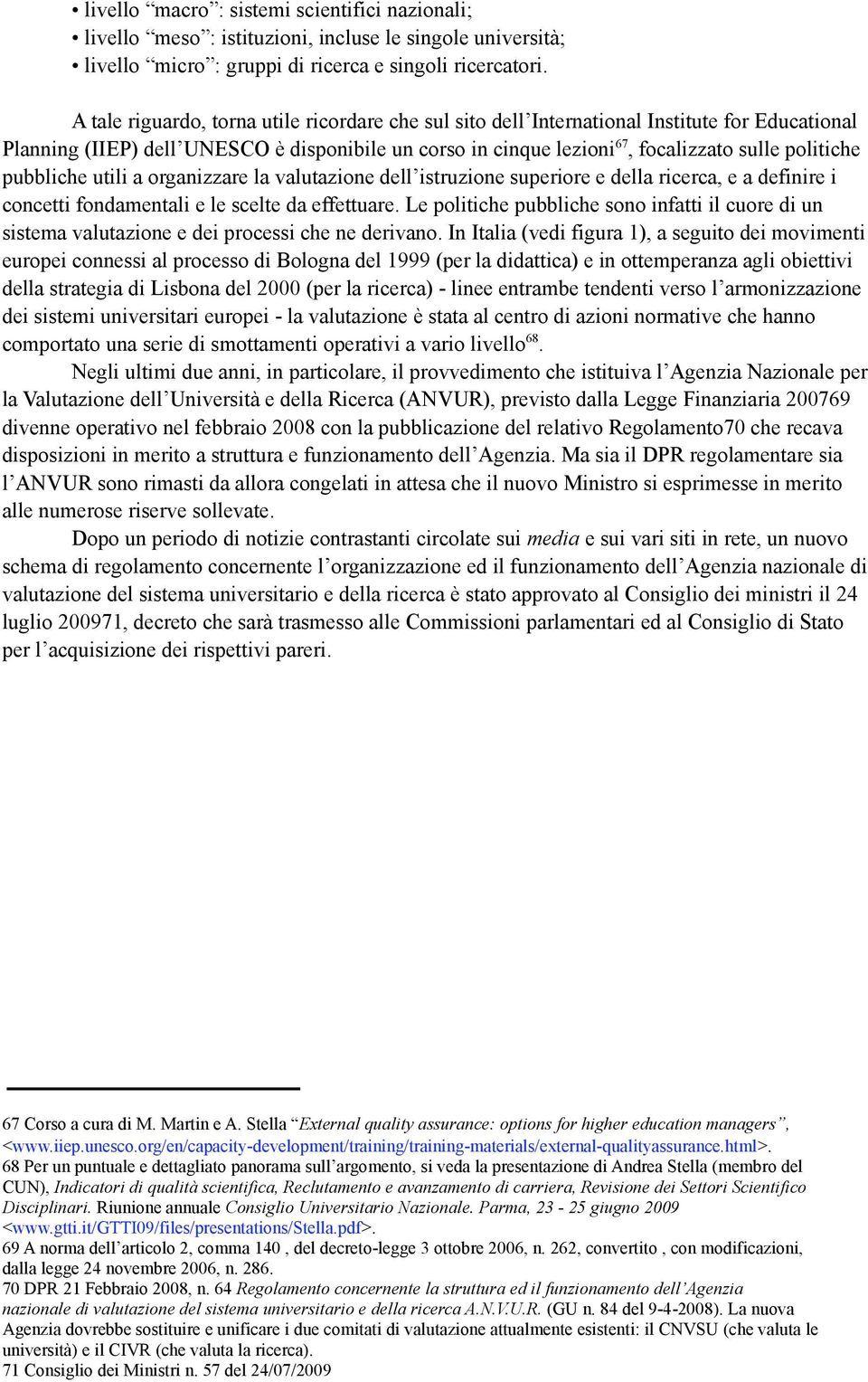 • livello “macro”: sistemi scientifici nazionali;
• livello “meso”: istituzioni, incluse le singole università;
• livello “micro”: gruppi di ricerca e singoli ricercatori.

A tale riguardo, torna utile ricordare che sul sito dell’International Institute for Educational Planning (IIEP) dell’UNESCO è disponibile un corso in cinque lezioni$^{67}$, focalizzato sulle politiche pubbliche utili a organizzare la valutazione dell’istruzione superiore e della ricerca, e a definire i concetti fondamentali e le scelte da effettuare. Le politiche pubbliche sono infatti il cuore di un sistema valutazione e dei processi che ne derivano. In Italia (vedi figura 1), a seguito dei movimenti europei connessi al processo di Bologna del 1999 (per la didattica) e in ottemperanza agli obiettivi della strategia di Lisbona del 2000 (per la ricerca) - linee entrambe tendenti verso l’armonizzazione dei sistemi universitari europei - la valutazione è stata al centro di azioni normative che hanno comportato una serie di smottamenti operativi a vario livello$^{68}$.

Negli ultimi due anni, in particolare, il provvedimento che istituiva l’Agenzia Nazionale per la Valutazione dell’Università e della Ricerca (ANVUR), previsto dalla Legge Finanziaria 200769 divenne operativo nel febbraio 2008 con la pubblicazione del relativo Regolamento70 che recava disposizioni in merito a struttura e funzionamento dell’Agenzia. Ma sia il DPR regolamentare sia l’ANVUR sono rimasti da allora congelati in attesa che il nuovo Ministro si esprimesse in merito alle numerose riserve sollevate.

Dopo un periodo di notizie contrastanti circolate sui media e sui vari siti in rete, un nuovo schema di regolamento concernente l’organizzazione ed il funzionamento dell’Agenzia nazionale di valutazione del sistema universitario e della ricerca è stato approvato al Consiglio dei ministri il 24 luglio 200971, decreto che sarà trasmesso alle Commissioni parlamentari ed al Consiglio di Stato per l’acquisizione dei rispettivi pareri.

67 Corso a cura di M. Martin e A. Stella “External quality assurance: options for higher education managers”, <www.iiep.unesco.org/en/capacity-development/training/training-materials/external-qualityassurance.html>.
68 Per un puntuale e dettagliato panorama sull’argomento, si veda la presentazione di Andrea Stella (membro del CUN), Indicatori di qualità scientifica, Reclutamento e avanzamento di carriera, Revisione dei Settori Scientifico Disciplinari. Riunione annuale Consiglio Universitario Nazionale. Parma, 23 - 25 giugno 2009 <www.gtti.it/GTTI09/files/presentations/Stella.pdf>.
69 A norma dell’articolo 2, comma 140 , del decreto-legge 3 ottobre 2006, n. 262, convertito , con modificazioni, dalla legge 24 novembre 2006, n. 286.
70 DPR 21 Febbraio 2008, n. 64 Regolamento concernente la struttura ed il funzionamento dell’Agenzia nazionale di valutazione del sistema universitario e della ricerca A.N.V.U.R. (GU n. 84 del 9-4-2008). La nuova Agenzia dovrebbe sostituire e unificare i due comitati di valutazione attualmente esistenti: il CNVSU (che valuta le università) e il CIVR (che valuta la ricerca).
71 Consiglio dei Ministri n. 57 del 24/07/2009